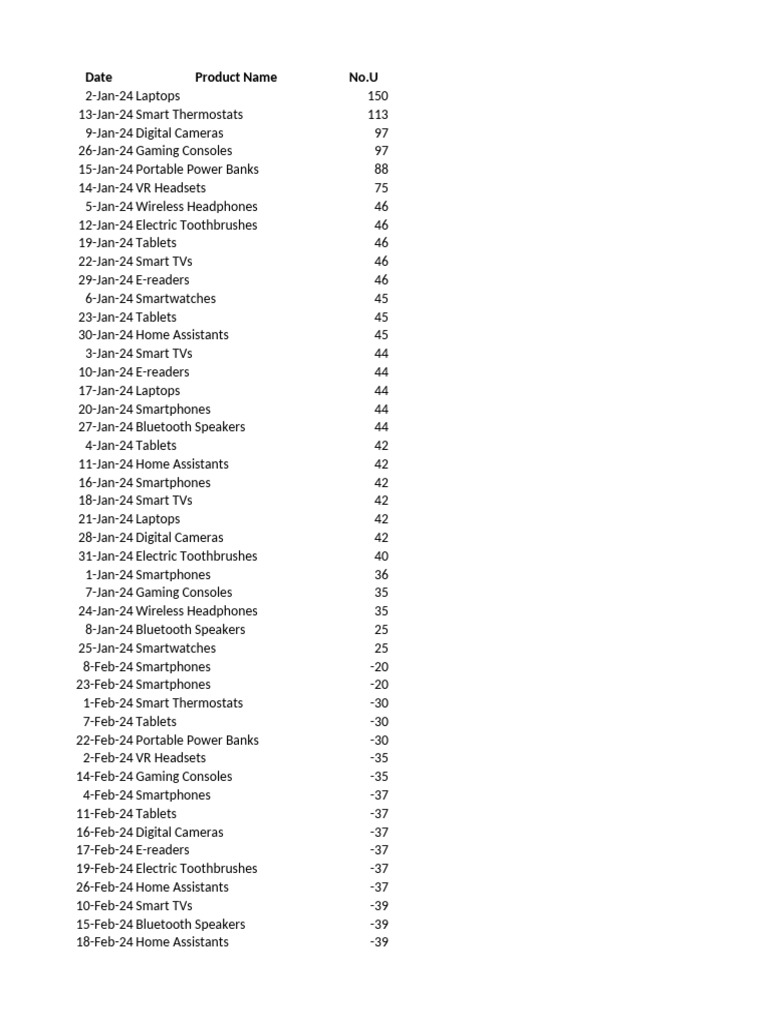 | Date | Product Name | No.U |
|---|---|---|
| 2-Jan-24 | Laptops | 150 |
| 13-Jan-24 | Smart Thermostats | 113 |
| 9-Jan-24 | Digital Cameras | 97 |
| 26-Jan-24 | Gaming Consoles | 97 |
| 15-Jan-24 | Portable Power Banks | 88 |
| 14-Jan-24 | VR Headsets | 75 |
| 5-Jan-24 | Wireless Headphones | 46 |
| 12-Jan-24 | Electric Toothbrushes | 46 |
| 19-Jan-24 | Tablets | 46 |
| 22-Jan-24 | Smart TVs | 46 |
| 29-Jan-24 | E-readers | 46 |
| 6-Jan-24 | Smartwatches | 45 |
| 23-Jan-24 | Tablets | 45 |
| 30-Jan-24 | Home Assistants | 45 |
| 3-Jan-24 | Smart TVs | 44 |
| 10-Jan-24 | E-readers | 44 |
| 17-Jan-24 | Laptops | 44 |
| 20-Jan-24 | Smartphones | 44 |
| 27-Jan-24 | Bluetooth Speakers | 44 |
| 4-Jan-24 | Tablets | 42 |
| 11-Jan-24 | Home Assistants | 42 |
| 16-Jan-24 | Smartphones | 42 |
| 18-Jan-24 | Smart TVs | 42 |
| 21-Jan-24 | Laptops | 42 |
| 28-Jan-24 | Digital Cameras | 42 |
| 31-Jan-24 | Electric Toothbrushes | 40 |
| 1-Jan-24 | Smartphones | 36 |
| 7-Jan-24 | Gaming Consoles | 35 |
| 24-Jan-24 | Wireless Headphones | 35 |
| 8-Jan-24 | Bluetooth Speakers | 25 |
| 25-Jan-24 | Smartwatches | 25 |
| 8-Feb-24 | Smartphones | -20 |
| 23-Feb-24 | Smartphones | -20 |
| 1-Feb-24 | Smart Thermostats | -30 |
| 7-Feb-24 | Tablets | -30 |
| 22-Feb-24 | Portable Power Banks | -30 |
| 2-Feb-24 | VR Headsets | -35 |
| 14-Feb-24 | Gaming Consoles | -35 |
| 4-Feb-24 | Smartphones | -37 |
| 11-Feb-24 | Tablets | -37 |
| 16-Feb-24 | Digital Cameras | -37 |
| 17-Feb-24 | E-readers | -37 |
| 19-Feb-24 | Electric Toothbrushes | -37 |
| 26-Feb-24 | Home Assistants | -37 |
| 10-Feb-24 | Smart TVs | -39 |
| 15-Feb-24 | Bluetooth Speakers | -39 |
| 18-Feb-24 | Home Assistants | -39 |